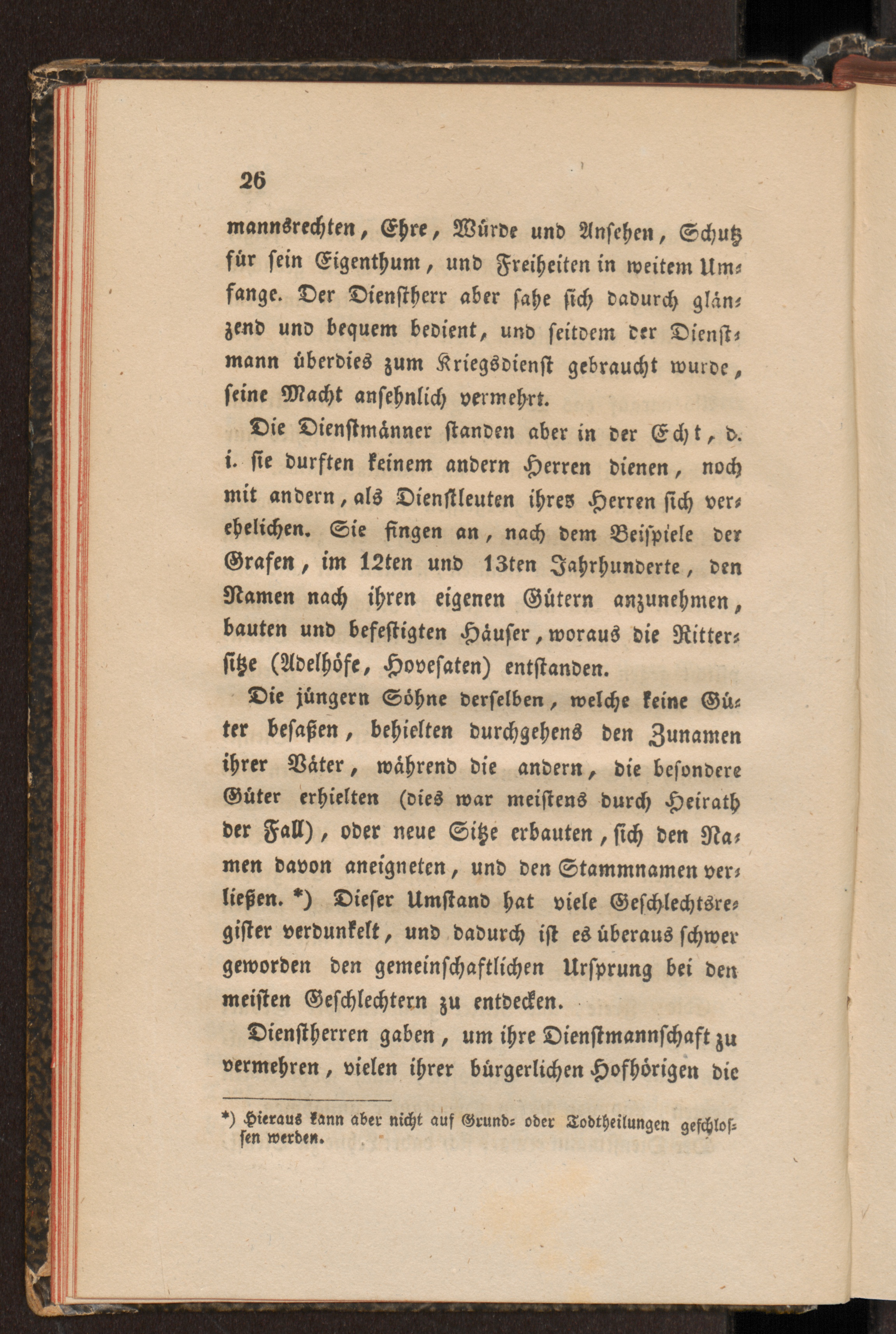 26

mannsrechten, Ehre, Würde und Ansehen, Schutz für sein Eigenthum, und Freiheiten in weitem Umfange. Der Dienstherr aber sahe sich dadurch glänzend und bequem bedient, und seitdem der Dienstmann überdies zum Kriegsdienst gebraucht wurde, seine Macht ansehnlich vermehrt.

Die Dienstmänner standen aber in der Echt, d. i. sie durften keinem andern Herren dienen, noch mit andern, als Dienstleuten ihres Herren sich verehelichen. Sie fingen an, nach dem Beispiele der Grafen, im 12ten und 13ten Jahrhunderte, den Namen nach ihren eigenen Gütern anzunehmen, bauten und befestigten Häuser, woraus die Rittersitze (Adelhöfe, Hovesaten) entstanden.

Die jüngern Söhne derselben, welche keine Güter besaßen, behielten durchgehens den Zunamen ihrer Väter, während die andern, die besondere Güter erhielten (dies war meistens durch Heirath der Fall), oder neue Sitze erbauten, sich den Namen davon aneigneten, und den Stammnamen verließen. *) Dieser Umstand hat viele Geschlechtsregister verdunkelt, und dadurch ist es überaus schwer geworden den gemeinschaftlichen Ursprung bei den meisten Geschlechtern zu entdecken.

Dienstherren gaben, um ihre Dienstmannschaft zu vermehren, vielen ihrer bürgerlichen Hofhörigen die

*) Hieraus kann aber nicht auf Grund- oder Todtheilungen geschlossen werden.